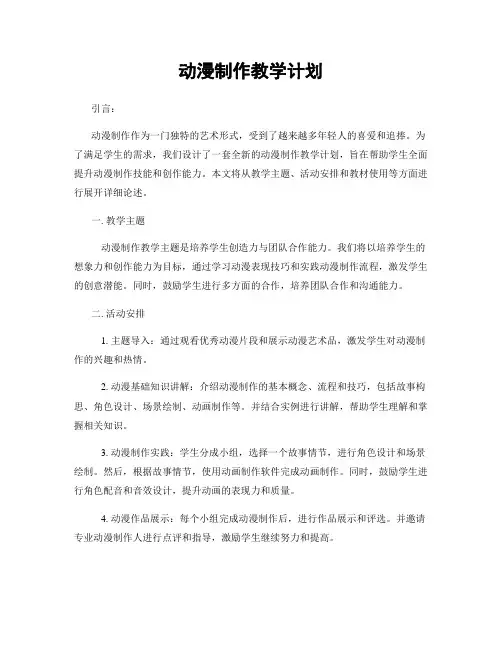 动漫制作教学计划

引言：

动漫制作作为一门独特的艺术形式，受到了越来越多年轻人的喜爱和追捧。为了满足学生的需求，我们设计了一套全新的动漫制作教学计划，旨在帮助学生全面提升动漫制作技能和创作能力。本文将从教学主题、活动安排和教材使用等方面进行展开详细论述。

一. 教学主题

动漫制作教学主题是培养学生创造力与团队合作能力。我们将以培养学生的想象力和创作能力为目标，通过学习动漫表现技巧和实践动漫制作流程，激发学生的创意潜能。同时，鼓励学生进行多方面的合作，培养团队合作和沟通能力。

二. 活动安排

1. 主题导入：通过观看优秀动漫片段和展示动漫艺术品，激发学生对动漫制作的兴趣和热情。

2. 动漫基础知识讲解：介绍动漫制作的基本概念、流程和技巧，包括故事构思、角色设计、场景绘制、动画制作等。并结合实例进行讲解，帮助学生理解和掌握相关知识。

3. 动漫制作实践：学生分成小组，选择一个故事情节，进行角色设计和场景绘制。然后，根据故事情节，使用动画制作软件完成动画制作。同时，鼓励学生进行角色配音和音效设计，提升动画的表现力和质量。

4. 动漫作品展示：每个小组完成动漫制作后，进行作品展示和评选。并邀请专业动漫制作人进行点评和指导，激励学生继续努力和提高。